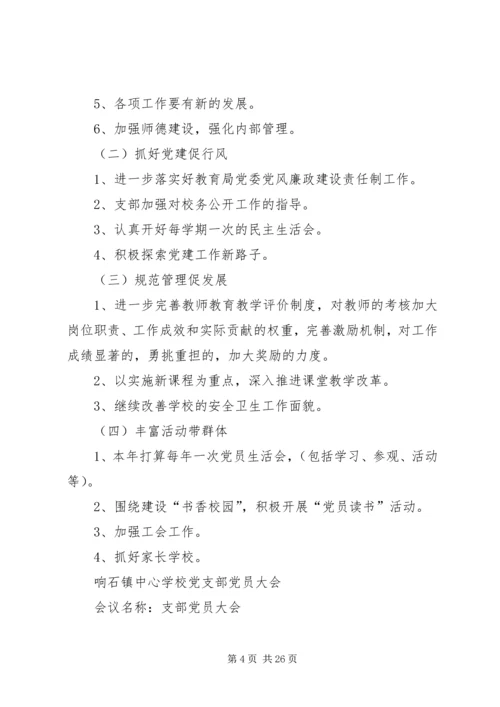 5、各项工作要有新的发展。

6、加强师德建设，强化内部管理。

（二）抓好党建促行风

1、进一步落实好教育局党委党风廉政建设责任制工作。

2、支部加强对校务公开工作的指导。

3、认真开好每学期一次的民主生活会。

4、积极探索党建工作新路子。

（三）规范管理促发展

1、进一步完善教师教育教学评价制度，对教师的考核加大岗位职责、工作成效和实际贡献的权重，完善激励机制，对工作成绩显著的，勇挑重担的，加大奖励的力度。

2、以实施新课程为重点，深入推进课堂教学改革。

3、继续改善学校的安全卫生工作面貌。

（四）丰富活动带群体

1、本年打算每年一次党员生活会，（包括学习、参观、活动等）。

2、围绕建设“书香校园”，积极开展“党员读书”活动。

3、加强工会工作。

4、抓好家长学校。

响石镇中心学校党支部党员大会

会议名称：支部党员大会

第 4 页 共 26 页